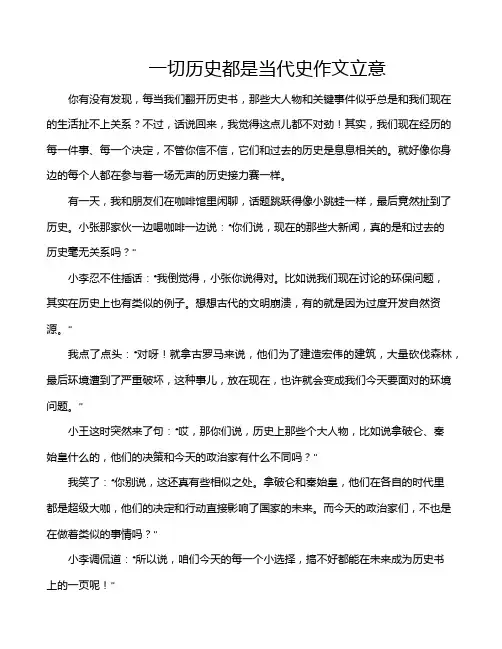 一切历史都是当代史作文立意

你有没有发现，每当我们翻开历史书，那些大人物和关键事件似乎总是和我们现在的生活扯不上关系？不过，话说回来，我觉得这点儿都不对劲！其实，我们现在经历的每一件事、每一个决定，不管你信不信，它们和过去的历史是息息相关的。就好像你身边的每个人都在参与着一场无声的历史接力赛一样。

有一天，我和朋友们在咖啡馆里闲聊，话题跳跃得像小跳蛙一样，最后竟然扯到了历史。小张那家伙一边喝咖啡一边说："你们说，现在的那些大新闻，真的是和过去的历史毫无关系吗？"

小李忍不住插话："我倒觉得，小张你说得对。比如说我们现在讨论的环保问题，其实在历史上也有类似的例子。想想古代的文明崩溃，有的就是因为过度开发自然资源。"

我点了点头："对呀！就拿古罗马来说，他们为了建造宏伟的建筑，大量砍伐森林，最后环境遭到了严重破坏，这种事儿，放在现在，也许就会变成我们今天要面对的环境问题。"

小王这时突然来了句："哎，那你们说，历史上那些个大人物，比如说拿破仑、秦始皇什么的，他们的决策和今天的政治家有什么不同吗？"

我笑了："你别说，这还真有些相似之处。拿破仑和秦始皇，他们在各自的时代里都是超级大咖，他们的决定和行动直接影响了国家的未来。而今天的政治家们，不也是在做着类似的事情吗？"

小李调侃道："所以说，咱们今天的每一个小选择，搞不好都能在未来成为历史书上的一页呢！"